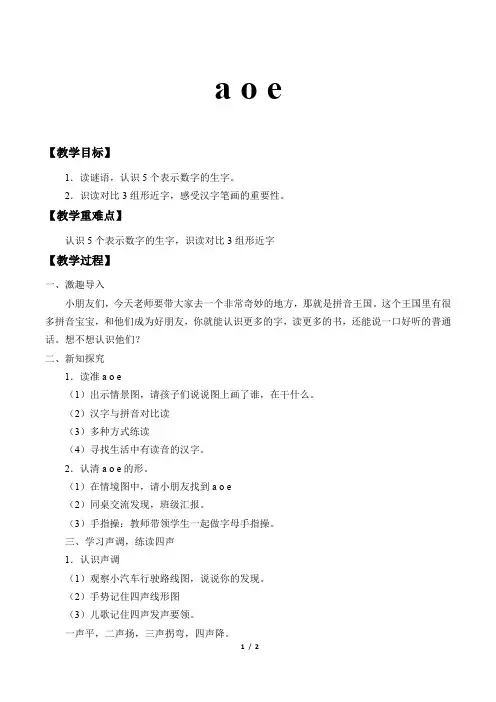 a o e

【教学目标】

1．读谜语，认识 5 个表示数字的生字。

2．识读对比 3 组形近字，感受汉字笔画的重要性。

【教学重难点】

认识 5 个表示数字的生字，识读对比 3 组形近字

【教学过程】

一、激趣导入

小朋友们，今天老师要带大家去一个非常奇妙的地方，那就是拼音王国。这个王国里有很多拼音宝宝，和他们成为好朋友，你就能认识更多的字，读更多的书，还能说一口好听的普通话。想不想认识他们？

二、新知探究

1．读准 a o e

（1）出示情景图，请孩子们说说图上画了谁，在干什么。

（2）汉字与拼音对比读

（3）多种方式练读

（4）寻找生活中有读音的汉字。

2．认清 a o e 的形。

（1）在情境图中，请小朋友找到 a o e

（2）同桌交流发现，班级汇报。

（3）手指操：教师带领学生一起做字母手指操。

三、学习声调，练读四声

1．认识声调

（1）观察小汽车行驶路线图，说说你的发现。

（2）手势记住四声线形图

（3）儿歌记住四声发声要领。

一声平，二声扬，三声拐弯，四声降。

1 / 2